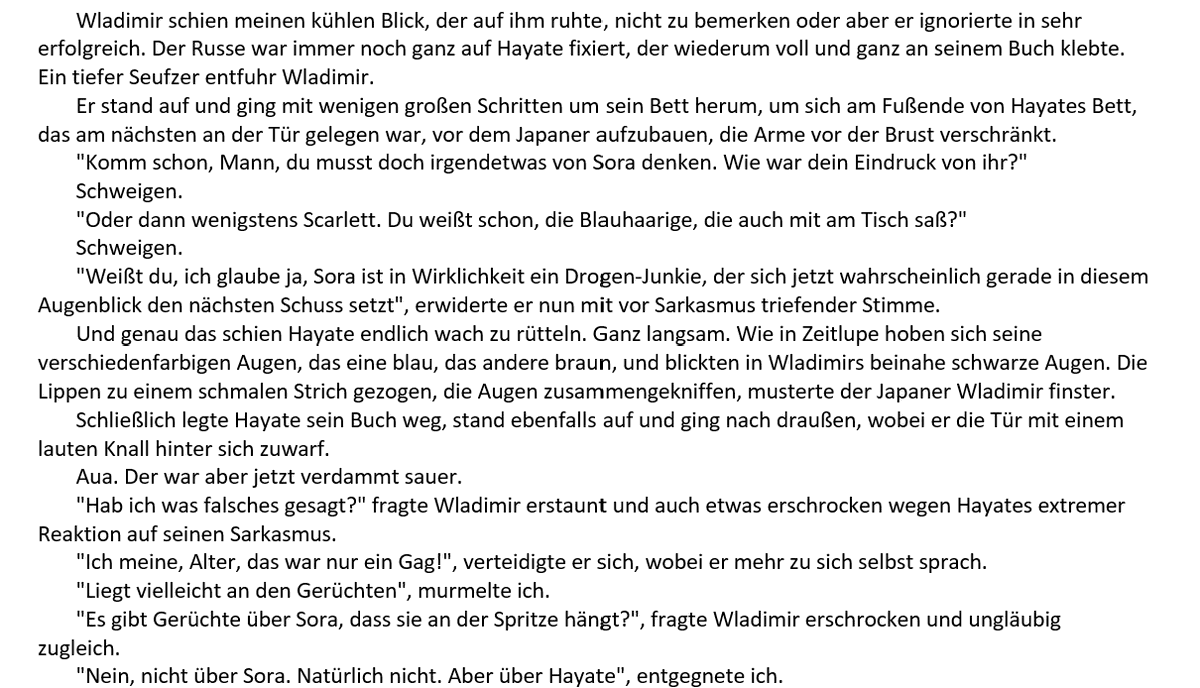 Wladimir schien meinen kühlen Blick, der auf ihm ruhte, nicht zu bemerken oder aber er ignorierte in sehr erfolgreich. Der Russe war immer noch ganz auf Hayate fixiert, der wiederum voll und ganz an seinem Buch klebte. Ein tiefer Seufzer entfuhr Wladimir.

Er stand auf und ging mit wenigen großen Schritten um sein Bett herum, um sich am Fußende von Hayates Bett, das am nächsten an der Tür gelegen war, vor dem Japaner aufzubauen, die Arme vor der Brust verschränkt.

"Komm schon, Mann, du musst doch irgendetwas von Sora denken. Wie war dein Eindruck von ihr?"

Schweigen.

"Oder dann wenigstens Scarlett. Du weißt schon, die Blauhaarige, die auch mit am Tisch saß?"

Schweigen.

"Weißt du, ich glaube ja, Sora ist in Wirklichkeit ein Drogen-Junkie, der sich jetzt wahrscheinlich gerade in diesem Augenblick den nächsten Schuss setzt", erwiderte er nun mit vor Sarkasmus triefender Stimme.

Und genau das schien Hayate endlich wach zu rütteln. Ganz langsam. Wie in Zeitlupe hoben sich seine verschiedenfarbigen Augen, das eine blau, das andere braun, und blickten in Wladimirs beinahe schwarze Augen. Die Lippen zu einem schmalen Strich gezogen, die Augen zusammengekniffen, musterte der Japaner Wladimir finster.

Schließlich legte Hayate sein Buch weg, stand ebenfalls auf und ging nach draußen, wobei er die Tür mit einem lauten Knall hinter sich zuwarf.

Aua. Der war aber jetzt verdammt sauer.

"Hab ich was falsches gesagt?" fragte Wladimir erstaunt und auch etwas erschrocken wegen Hayates extremer Reaktion auf seinen Sarkasmus.

"Ich meine, Alter, das war nur ein Gag!", verteidigte er sich, wobei er mehr zu sich selbst sprach.

"Liegt vielleicht an den Gerüchten", murmelte ich.

"Es gibt Gerüchte über Sora, dass sie an der Spritze hängt?", fragte Wladimir erschrocken und ungläubig zugleich.

"Nein, nicht über Sora. Natürlich nicht. Aber über Hayate", entgegnete ich.